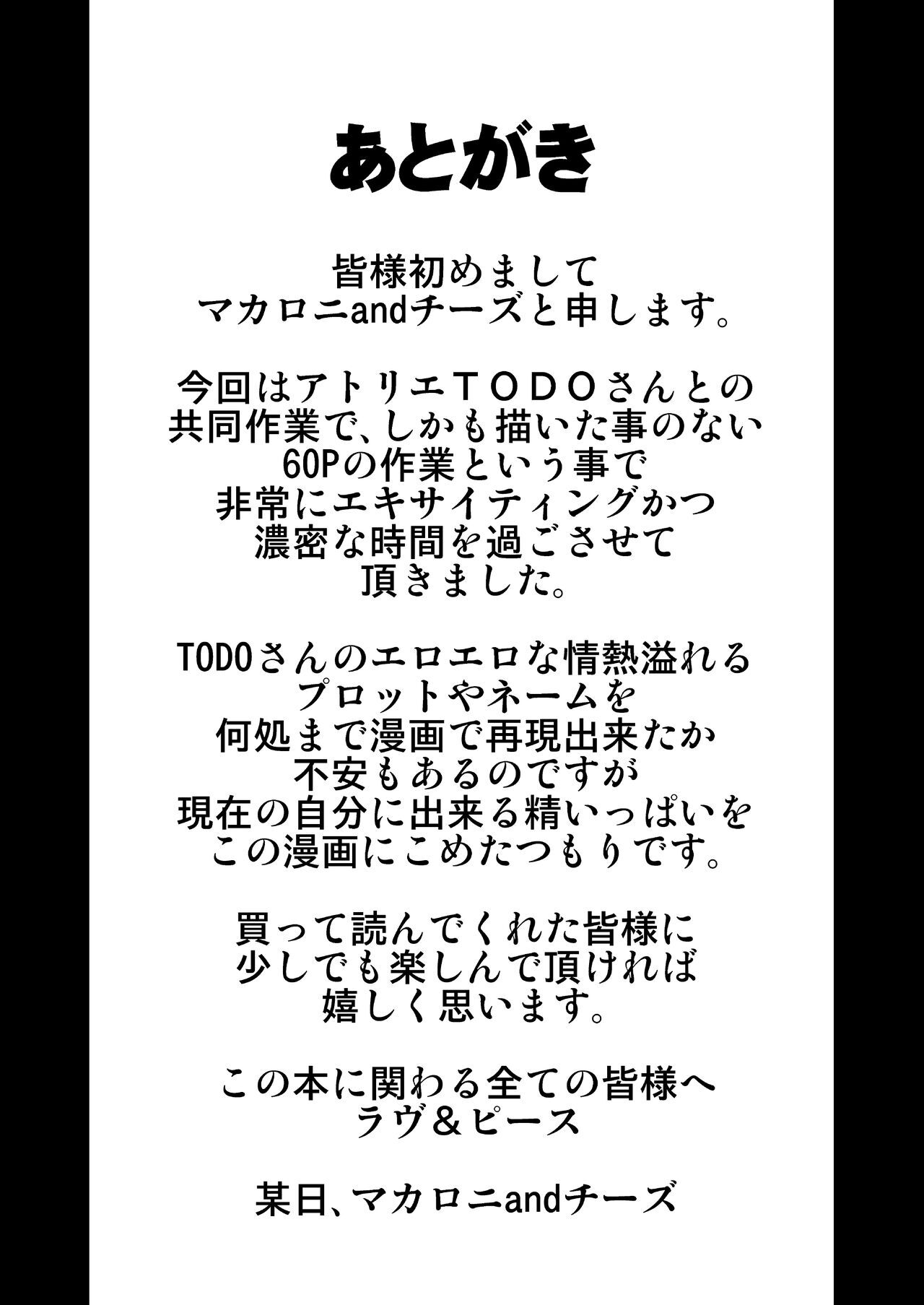 あとがき

皆様初めまして
マカロニandチーズと申します。

今回はアトリエＴＯＤＯさんとの
共同作業で、しかも描いた事のない
60Pの作業という事で
非常にエキサイティングかつ
濃密な時間を過ごさせて
頂きました。

TODOさんのエロエロな情熱溢れる
プロットやネームを
何処まで漫画で再現出来たか
不安もあるのですが
現在の自分に出来る精いっぱいを
この漫画にこめたつもりです。

買って読んでくれた皆様に
少しでも楽しんで頂ければ
嬉しく思います。

この本に関わる全ての皆様へ
ラヴ＆ピース

某日、マカロニandチーズ